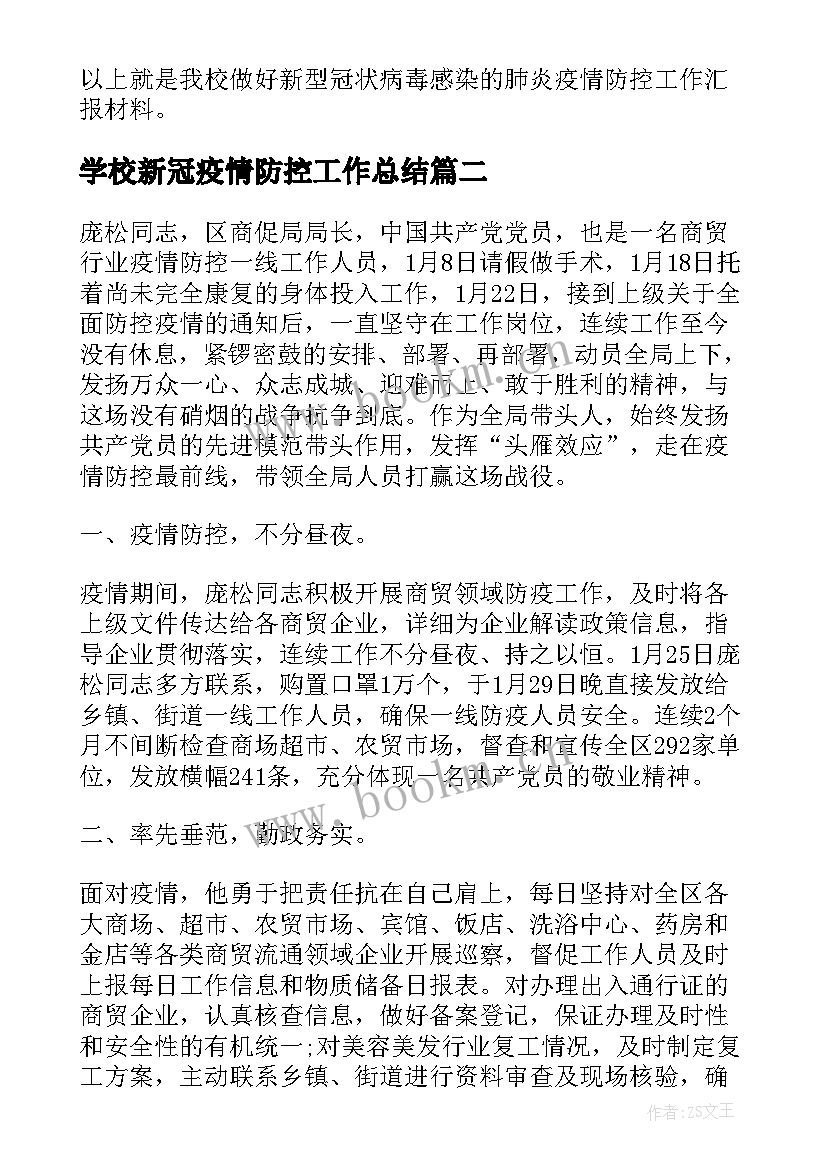 以上就是我校做好新型冠状病毒感染的肺炎疫情防控工作汇报材料。

学校新冠疫情防控工作总结篇二

庞松同志，区商促局局长，中国共产党党员，也是一名商贸行业疫情防控一线工作人员，1月8日请假做手术，1月18日托着尚未完全康复的身体投入工作，1月22日，接到上级关于全面防控疫情的通知后，一直坚守在工作岗位，连续工作至今没有休息，紧锣密鼓的安排、部署、再部署，动员全局上下，发扬万众一心、众志成城、迎难而上、敢于胜利的精神，与这场没有硝烟的战争抗争到底。作为全局带头人，始终发扬共产党员的先进模范带头作用，发挥“头雁效应”，走在疫情防控最前线，带领全局人员打赢这场战役。

一、疫情防控，不分昼夜。

疫情期间，庞松同志积极开展商贸领域防疫工作，及时将各上级文件传达给各商贸企业，详细为企业解读政策信息，指导企业贯彻落实，连续工作不分昼夜、持之以恒。1月25日庞松同志多方联系，购置口罩1万个，于1月29日晚直接发放给乡镇、街道一线工作人员，确保一线防疫人员安全。连续2个月不间断检查商场超市、农贸市场，督查和宣传全区292家单位，发放横幅241条，充分体现一名共产党员的敬业精神。

二、率先垂范，勤政务实。

面对疫情，他勇于把责任抗在自己肩上，每日坚持对全区各大商场、超市、农贸市场、宾馆、饭店、洗浴中心、药房和金店等各类商贸流通领域企业开展巡察，督促工作人员及时上报每日工作信息和物质储备日报表。对办理出入通行证的商贸企业，认真核查信息，做好备案登记，保证办理及时性和安全性的有机统一;对美容美发行业复工情况，及时制定复工方案，主动联系乡镇、街道进行资料审查及现场核验，确

www.bookm.com

作者：ZS文王